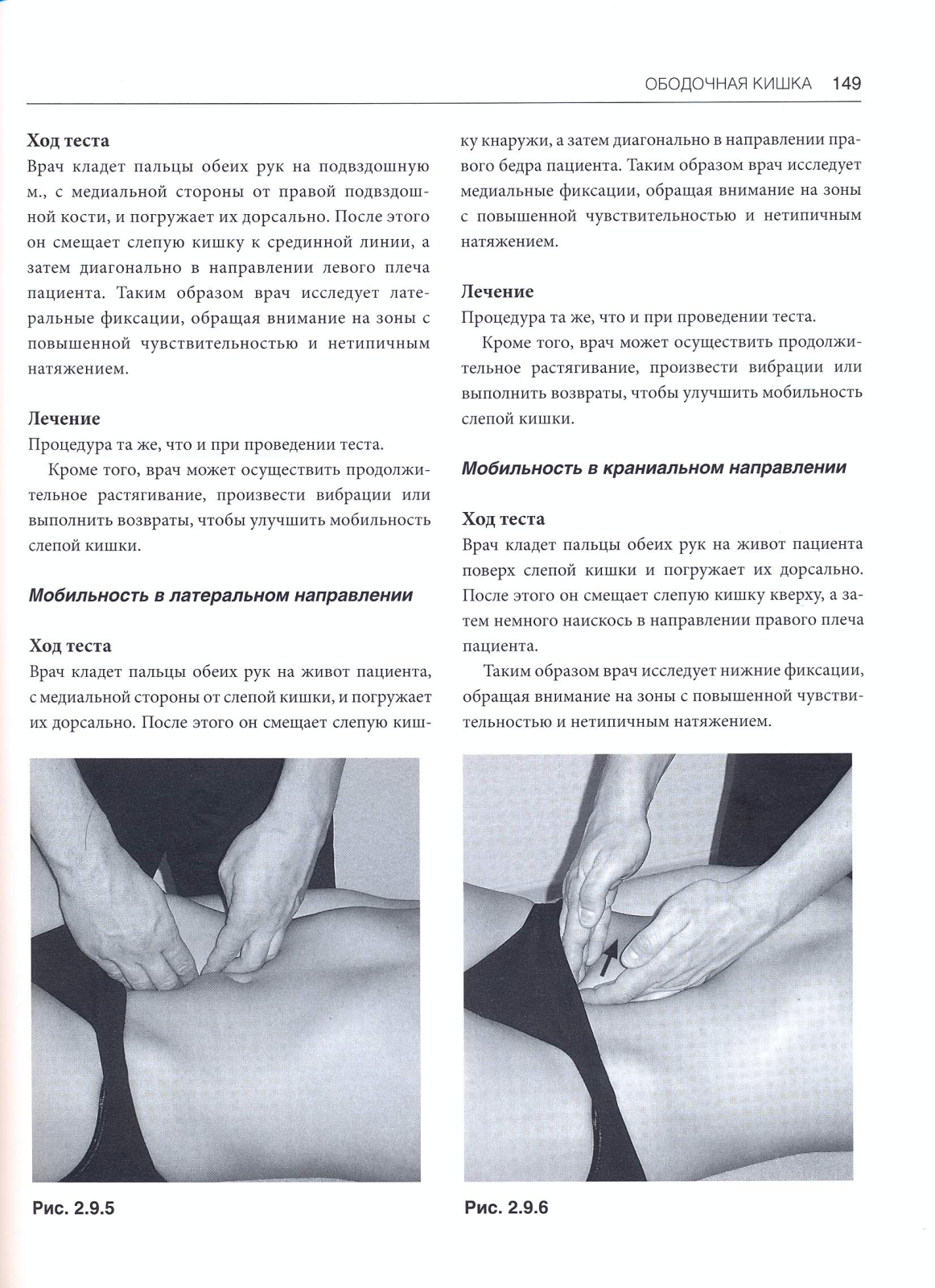 ОБОДОЧНАЯ КИШКА 149

Ход теста
Врач кладет пальцы обеих рук на подвздошную м., с медиальной стороны от правой подвздошной кости, и погружает их дорсально. После этого он смещает слепую кишку к срединной линии, а затем диагонально в направлении левого плеча пациента. Таким образом врач исследует латеральные фиксации, обращая внимание на зоны с повышенной чувствительностью и нетипичным натяжением.

Лечение
Процедура та же, что и при проведении теста.

Кроме того, врач может осуществить продолжительное растягивание, произвести вибрации или выполнить возвраты, чтобы улучшить мобильность слепой кишки.

Мобильность в латеральном направлении

Ход теста
Врач кладет пальцы обеих рук на живот пациента, с медиальной стороны от слепой кишки, и погружает их дорсально. После этого он смещает слепую кишку кнаружи, а затем диагонально в направлении правого бедра пациента. Таким образом врач исследует медиальные фиксации, обращая внимание на зоны с повышенной чувствительностью и нетипичным натяжением.

Лечение
Процедура та же, что и при проведении теста.

Кроме того, врач может осуществить продолжительное растягивание, произвести вибрации или выполнить возвраты, чтобы улучшить мобильность слепой кишки.

Мобильность в краниальном направлении

Ход теста
Врач кладет пальцы обеих рук на живот пациента поверх слепой кишки и погружает их дорсально. После этого он смещает слепую кишку кверху, а затем немного наискось в направлении правого плеча пациента.

Таким образом врач исследует нижние фиксации, обращая внимание на зоны с повышенной чувствительностью и нетипичным натяжением.

Рис. 2.9.5

Рис. 2.9.6